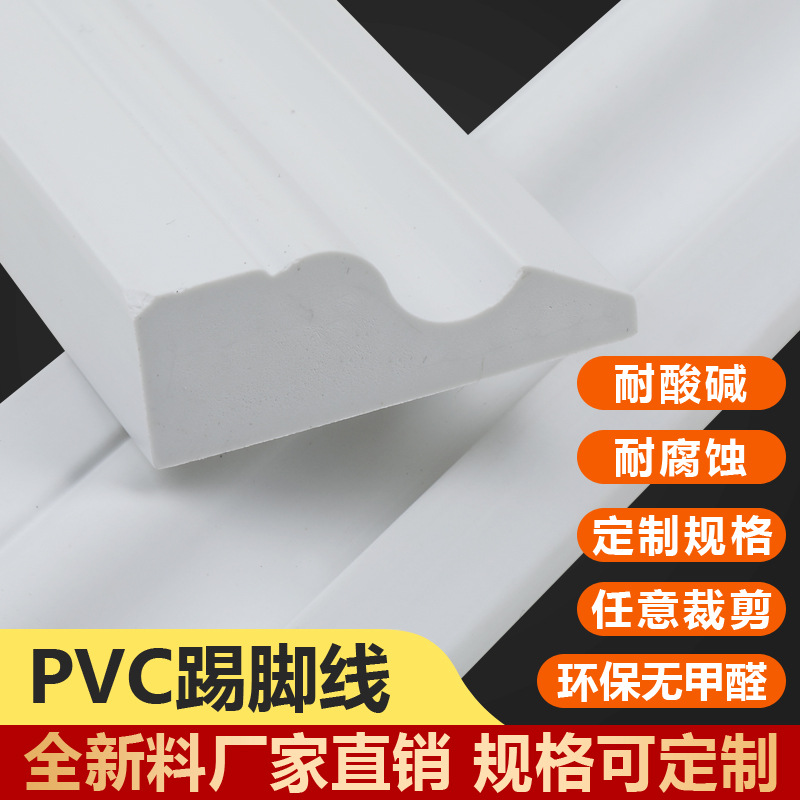 耐酸碱

耐腐蚀

定制规格

任意裁剪

环保无甲醛

PVC踢脚线

全新料厂家直销 规格可定制